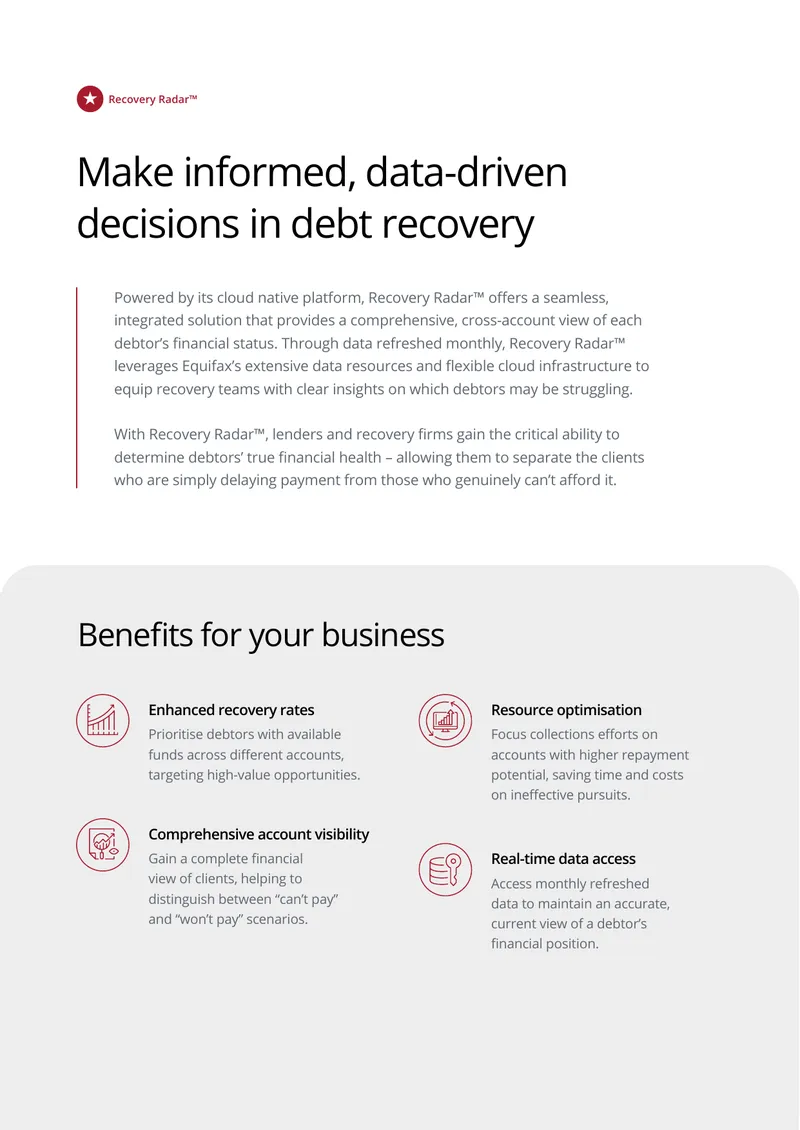 Recovery Radar™

Make informed, data-driven decisions in debt recovery

Powered by its cloud native platform, Recovery Radar™ offers a seamless, integrated solution that provides a comprehensive, cross-account view of each debtor's financial status. Through data refreshed monthly, Recovery Radar™ leverages Equifax's extensive data resources and flexible cloud infrastructure to equip recovery teams with clear insights on which debtors may be struggling.

With Recovery Radar™, lenders and recovery firms gain the critical ability to determine debtors' true financial health – allowing them to separate the clients who are simply delaying payment from those who genuinely can't afford it.

Benefits for your business

Enhanced recovery rates
Prioritise debtors with available funds across different accounts, targeting high-value opportunities.

Comprehensive account visibility
Gain a complete financial view of clients, helping to distinguish between "can't pay" and "won't pay" scenarios.

Resource optimisation
Focus collections efforts on accounts with higher repayment potential, saving time and costs on ineffective pursuits.

Real-time data access
Access monthly refreshed data to maintain an accurate, current view of a debtor's financial position.